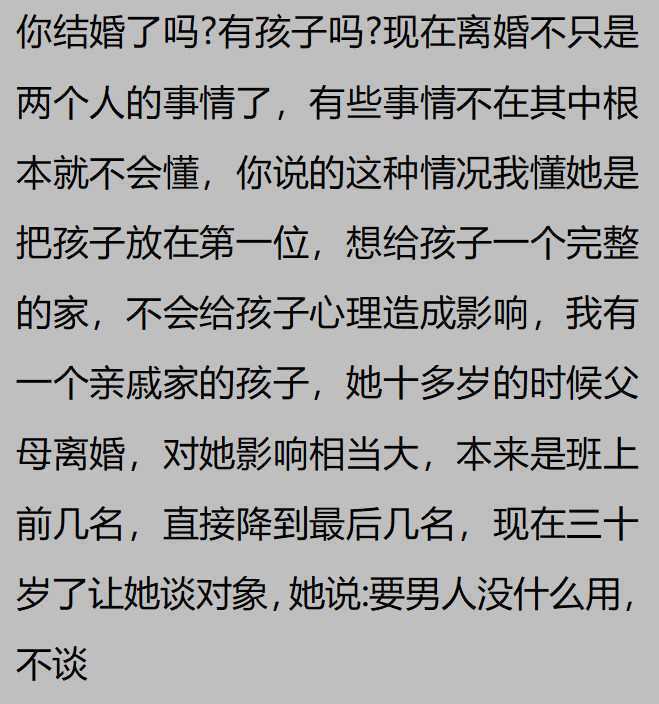 你结婚了吗?有孩子吗?现在离婚不只是两个人的事情了，有些事情不在其中根本就不会懂，你说的这种情况我懂她是把孩子放在第一位，想给孩子一个完整的家，不会给孩子心理造成影响，我有一个亲戚家的孩子，她十多岁的时候父母离婚，对她影响相当大，本来是班上前几名，直接降到最后几名，现在三十岁了让她谈对象,她说:要男人没什么用,不谈